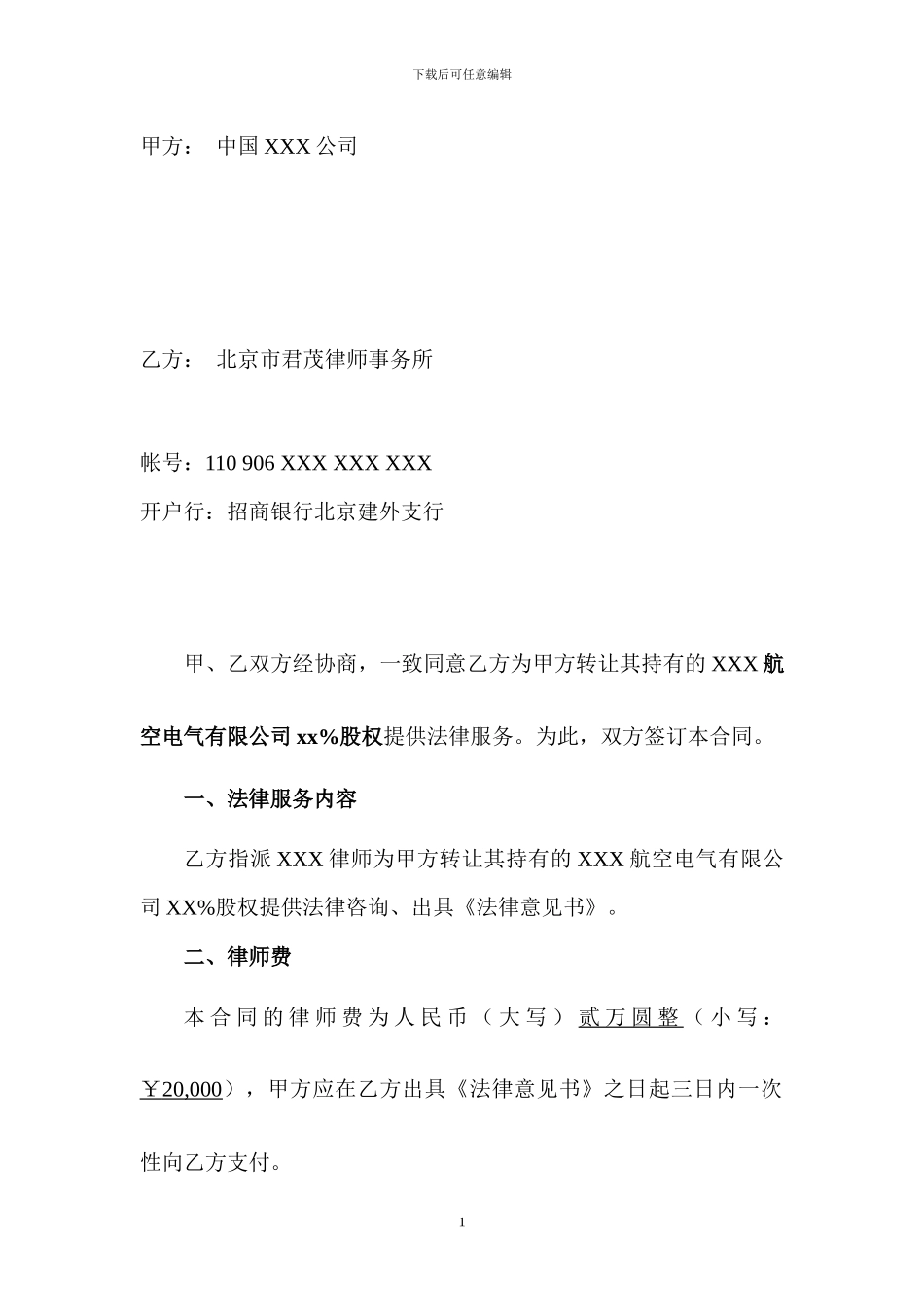 下载后可任意编辑

甲方： 中国 XXX 公司

乙方： 北京市君茂律师事务所

帐号：110 906 XXX XXX XXX

开户行：招商银行北京建外支行

甲、乙双方经协商，一致同意乙方为甲方转让其持有的 XXX 航空电气有限公司 xx%股权提供法律服务。为此，双方签订本合同。

一、法律服务内容

乙方指派 XXX 律师为甲方转让其持有的 XXX 航空电气有限公司 XX%股权提供法律咨询、出具《法律意见书》。

二、律师费

本合同的律师费为人民币（大写）贰万圆整（小写：￥20,000），甲方应在乙方出具《法律意见书》之日起三日内一次性向乙方支付。

1